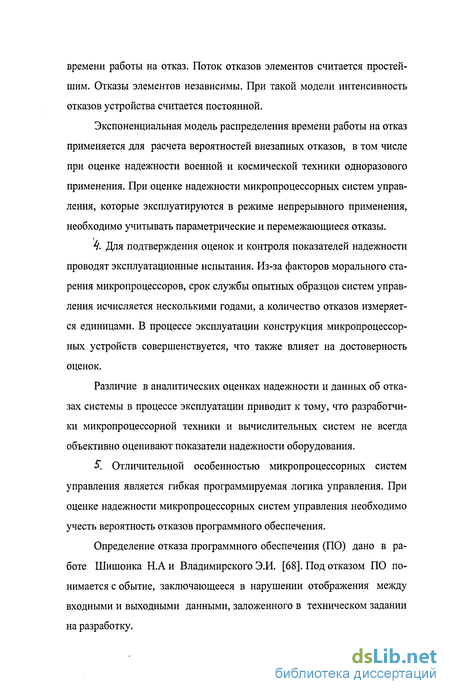 времени работы на отказ. Поток отказов элементов считается простейшим. Отказы элементов независимы. При такой модели интенсивность отказов устройства считается постоянной.

Экспоненциальная модель распределения времени работы на отказ применяется для расчета вероятностей внезапных отказов, в том числе при оценке надежности военной и космической техники одноразового применения. При оценке надежности микропроцессорных систем управления, которые эксплуатируются в режиме непрерывного применения, необходимо учитывать параметрические и перемежающиеся отказы.

4. Для подтверждения оценок и контроля показателей надежности проводят эксплуатационные испытания. Из-за факторов морального старения микропроцессоров, срок службы опытных образцов систем управления исчисляется несколькими годами, а количество отказов измеряется единицами. В процессе эксплуатации конструкция микропроцессорных устройств совершенствуется, что также влияет на достоверность оценок.

Различие в аналитических оценках надежности и данных об отказах системы в процессе эксплуатации приводит к тому, что разработчики микропроцессорной техники и вычислительных систем не всегда объективно оценивают показатели надежности оборудования.

5. Отличительной особенностью микропроцессорных систем управления является гибкая программируемая логика управления. При оценке надежности микропроцессорных систем управления необходимо учесть вероятность отказов программного обеспечения.

Определение отказа программного обеспечения (ПО) дано в работе Шишонка Н.А и Владимирского Э.И. [68]. Под отказом ПО понимается с обытие, заключающееся в нарушении отображения между входными и выходными данными, заложенного в техническом задании на разработку.

dsLib.net
библиотека диссертаций